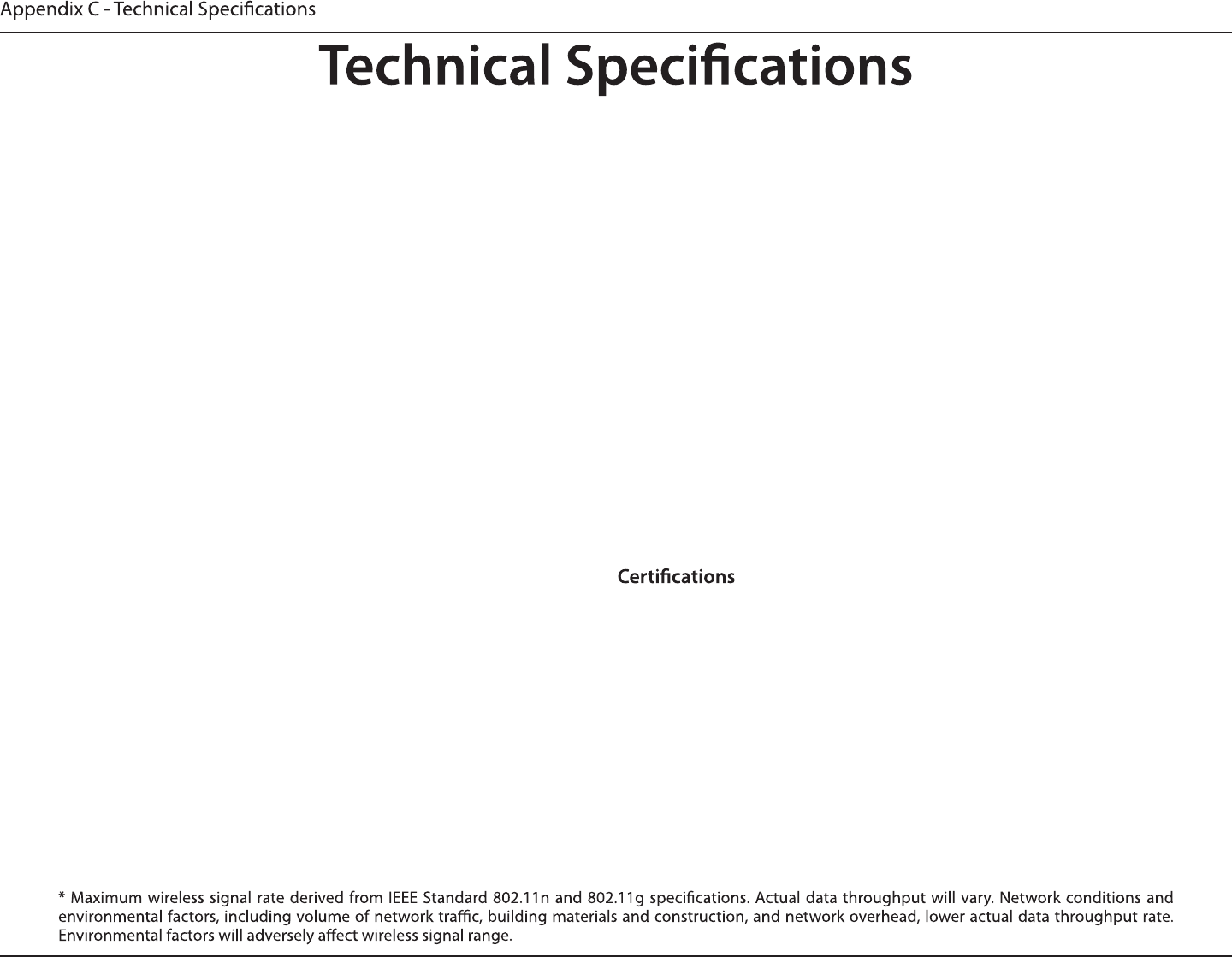 Appendix C - Technical Specifications

Technical Specifications

Certifications

* Maximum wireless signal rate derived from IEEE Standard 802.11n and 802.11g specifications. Actual data throughput will vary. Network conditions and environmental factors, including volume of network traffic, building materials and construction, and network overhead, lower actual data throughput rate. Environmental factors will adversely affect wireless signal range.